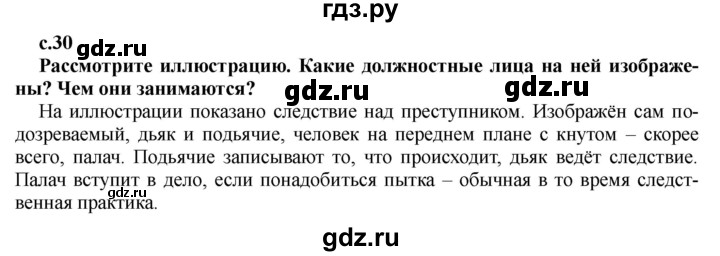 гдз.ру

с.30 gdz.ru

Рассмотрите иллюстрацию. Какие должностные лица на ней изображены? Чем они занимаются? gdz.ru gdz.ru

На иллюстрации показано следствие над преступником. Изображён сам подозреваемый, дьяк и подьячие, человек на переднем плане с кнутом – скорее всего, палач. Подьячие записывают то, что происходит, дьяк ведёт следствие. Палач вступит в дело, если понадобиться пытка – обычная в то время следственная практика. gdz.ru

gdz.ru